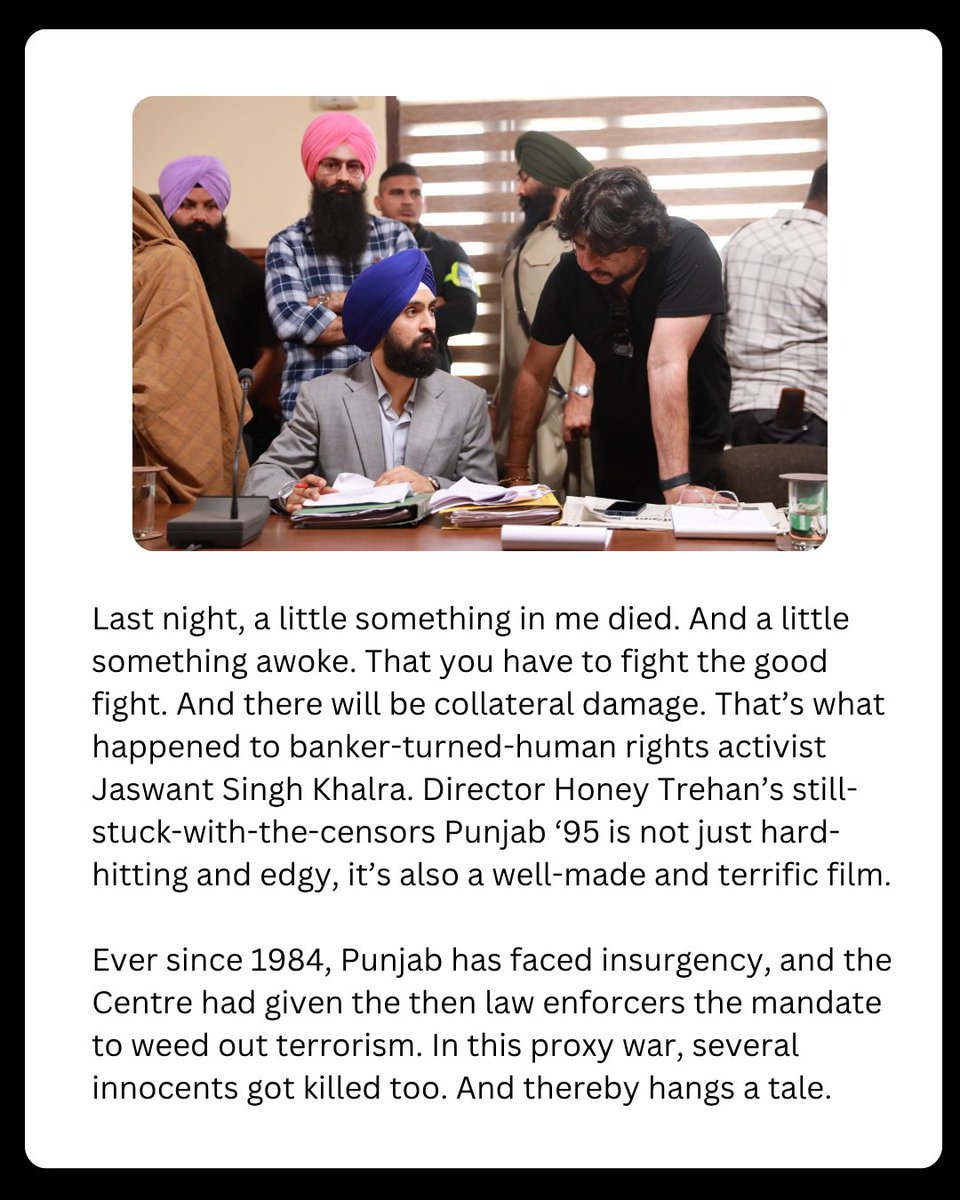 Last night, a little something in me died. And a little something awoke. That you have to fight the good fight. And there will be collateral damage. That's what happened to banker-turned-human rights activist Jaswant Singh Khalra. Director Honey Trehan's still-stuck-with-the-censors Punjab '95 is not just hard-hitting and edgy, it's also a well-made and terrific film.

Ever since 1984, Punjab has faced insurgency, and the Centre had given the then law enforcers the mandate to weed out terrorism. In this proxy war, several innocents got killed too. And thereby hangs a tale.